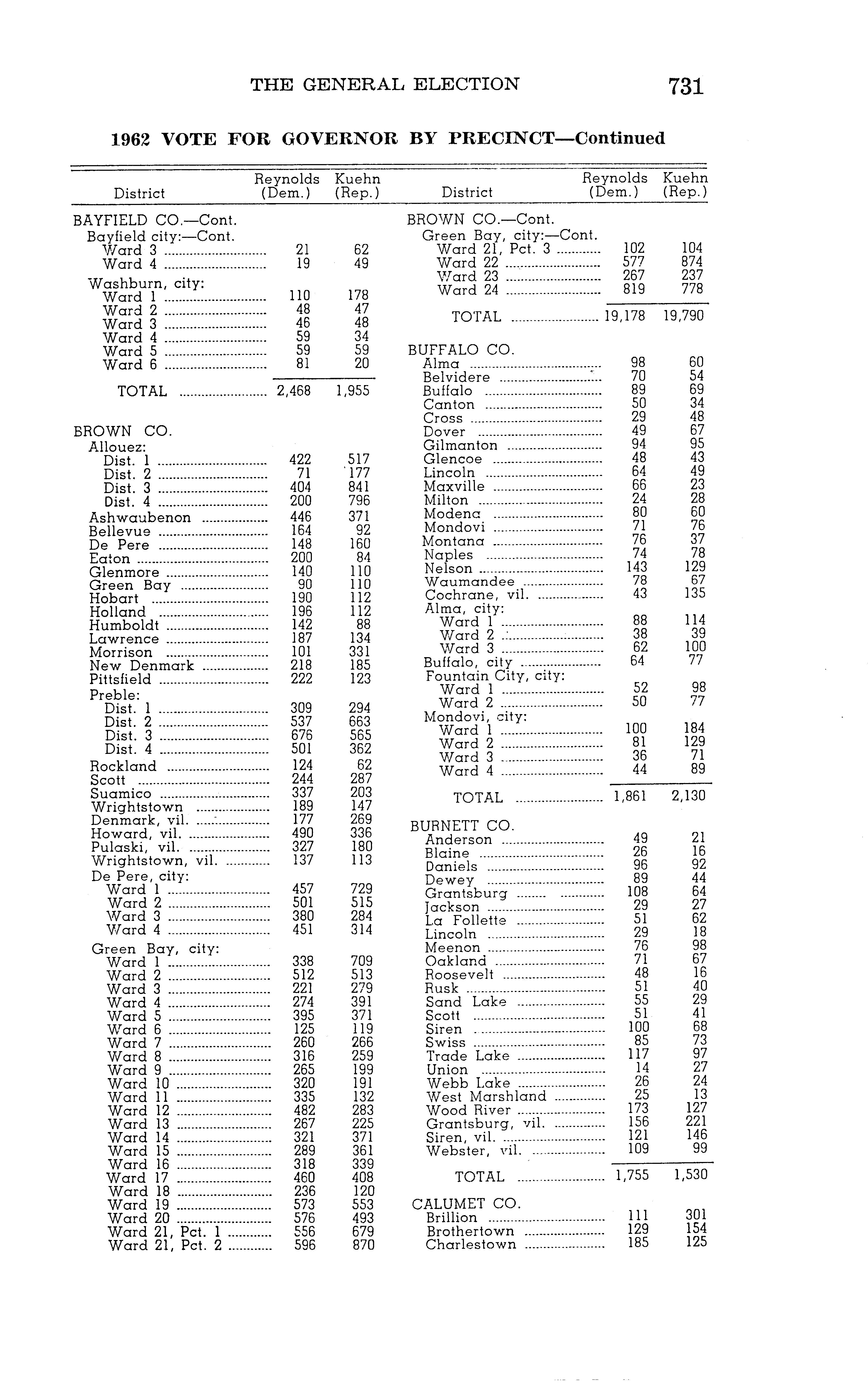 THE GENERAL ELECTION 731

1962 VOTE FOR GOVERNOR BY PRECINCT—Continued

| District | Reynolds (Dem.) | Kuehn (Rep.) |
|---|---|---|
| BAYFIELD CO.—Cont. | | |
| Bayfield city:—Cont. | | |
| Ward 3 | 21 | 62 |
| Ward 4 | 19 | 49 |
| Washburn, city: | | |
| Ward 1 | 110 | 178 |
| Ward 2 | 48 | 47 |
| Ward 3 | 46 | 48 |
| Ward 4 | 59 | 34 |
| Ward 5 | 59 | 59 |
| Ward 6 | 81 | 20 |
| TOTAL | 2,468 | 1,955 |
| BROWN CO. | | |
| Allouez: | | |
| Dist. 1 | 422 | 517 |
| Dist. 2 | 71 | 177 |
| Dist. 3 | 404 | 841 |
| Dist. 4 | 200 | 796 |
| Ashwaubenon | 446 | 371 |
| Bellevue | 164 | 92 |
| De Pere | 148 | 160 |
| Eaton | 200 | 84 |
| Glenmore | 140 | 110 |
| Green Bay | 90 | 110 |
| Hobart | 190 | 112 |
| Holland | 196 | 112 |
| Humboldt | 142 | 88 |
| Lawrence | 187 | 134 |
| Morrison | 101 | 331 |
| New Denmark | 218 | 185 |
| Pittsfield | 222 | 123 |
| Preble: | | |
| Dist. 1 | 309 | 294 |
| Dist. 2 | 537 | 663 |
| Dist. 3 | 676 | 565 |
| Dist. 4 | 501 | 362 |
| Rockland | 124 | 62 |
| Scott | 244 | 287 |
| Suamico | 337 | 203 |
| Wrightstown | 189 | 147 |
| Denmark, vil. | 177 | 269 |
| Howard, vil. | 490 | 336 |
| Pulaski, vil. | 327 | 180 |
| Wrightstown, vil. | 137 | 113 |
| De Pere, city: | | |
| Ward 1 | 457 | 729 |
| Ward 2 | 501 | 515 |
| Ward 3 | 380 | 284 |
| Ward 4 | 451 | 314 |
| Green Bay, city: | | |
| Ward 1 | 338 | 709 |
| Ward 2 | 512 | 513 |
| Ward 3 | 221 | 279 |
| Ward 4 | 274 | 391 |
| Ward 5 | 395 | 371 |
| Ward 6 | 125 | 119 |
| Ward 7 | 260 | 266 |
| Ward 8 | 316 | 259 |
| Ward 9 | 265 | 199 |
| Ward 10 | 320 | 191 |
| Ward 11 | 335 | 132 |
| Ward 12 | 482 | 283 |
| Ward 13 | 267 | 225 |
| Ward 14 | 321 | 371 |
| Ward 15 | 289 | 361 |
| Ward 16 | 318 | 339 |
| Ward 17 | 460 | 408 |
| Ward 18 | 236 | 120 |
| Ward 19 | 573 | 553 |
| Ward 20 | 576 | 493 |
| Ward 21, Pct. 1 | 556 | 679 |
| Ward 21, Pct. 2 | 596 | 870 |

| District | Reynolds (Dem.) | Kuehn (Rep.) |
|---|---|---|
| BROWN CO.—Cont. | | |
| Green Bay, city:—Cont. | | |
| Ward 21, Pct. 3 | 102 | 104 |
| Ward 22 | 577 | 874 |
| Ward 23 | 267 | 237 |
| Ward 24 | 819 | 778 |
| TOTAL | 19,178 | 19,790 |
| BUFFALO CO. | | |
| Alma | 98 | 60 |
| Belvidere | 70 | 54 |
| Buffalo | 89 | 69 |
| Canton | 50 | 34 |
| Cross | 29 | 48 |
| Dover | 49 | 67 |
| Gilmanton | 94 | 95 |
| Glencoe | 48 | 43 |
| Lincoln | 64 | 49 |
| Maxville | 66 | 23 |
| Milton | 24 | 28 |
| Modena | 80 | 60 |
| Mondovi | 71 | 76 |
| Montana | 76 | 37 |
| Naples | 74 | 78 |
| Nelson | 143 | 129 |
| Waumandee | 78 | 67 |
| Cochrane, vil. | 43 | 135 |
| Alma, city: | | |
| Ward 1 | 88 | 114 |
| Ward 2 | 38 | 39 |
| Ward 3 | 62 | 100 |
| Buffalo, city | 64 | 77 |
| Fountain City, city: | | |
| Ward 1 | 52 | 98 |
| Ward 2 | 50 | 77 |
| Mondovi, city: | | |
| Ward 1 | 100 | 184 |
| Ward 2 | 81 | 129 |
| Ward 3 | 36 | 71 |
| Ward 4 | 44 | 89 |
| TOTAL | 1,861 | 2,130 |
| BURNETT CO. | | |
| Anderson | 49 | 21 |
| Blaine | 26 | 16 |
| Daniels | 96 | 92 |
| Dewey | 89 | 44 |
| Grantsburg | 108 | 64 |
| Jackson | 29 | 27 |
| La Follette | 51 | 62 |
| Lincoln | 29 | 18 |
| Meenon | 76 | 98 |
| Oakland | 71 | 67 |
| Roosevelt | 48 | 16 |
| Rusk | 51 | 40 |
| Sand Lake | 55 | 29 |
| Scott | 51 | 41 |
| Siren | 100 | 68 |
| Swiss | 85 | 73 |
| Trade Lake | 117 | 97 |
| Union | 14 | 27 |
| Webb Lake | 26 | 24 |
| West Marshland | 25 | 13 |
| Wood River | 173 | 127 |
| Grantsburg, vil. | 156 | 221 |
| Siren, vil. | 121 | 146 |
| Webster, vil. | 109 | 99 |
| TOTAL | 1,755 | 1,530 |
| CALUMET CO. | | |
| Brillion | 111 | 301 |
| Brothertown | 129 | 154 |
| Charlestown | 185 | 125 |